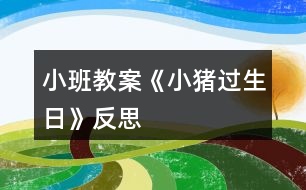 小班教案《小猪过生日》反思